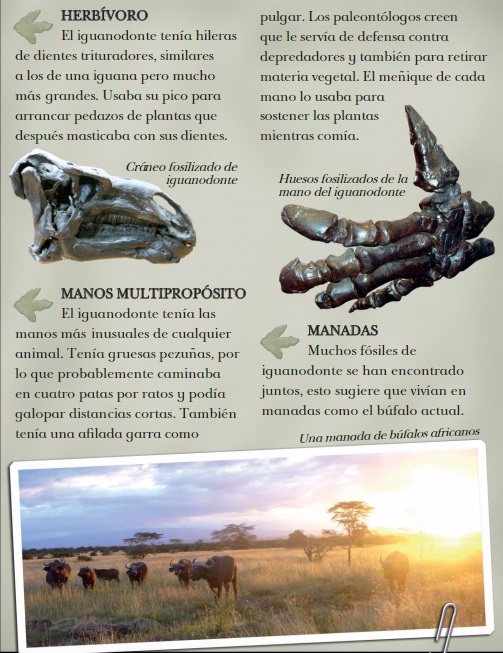 HERBÍVORO

El iguanodonte tenía hileras de dientes trituradores, similares a los de una iguana pero mucho más grandes. Usaba su pico para arrancar pedazos de plantas que después masticaba con sus dientes.

Cráneo fosilizado de iguanodonte

MANOS MULTIPROPÓSITO

El iguanodonte tenía las manos más inusuales de cualquier animal. Tenía gruesas pezuñas, por lo que probablemente caminaba en cuatro patas por ratos y podía galopar distancias cortas. También tenía una afilada garra como pulgar. Los paleontólogos creen que le servía de defensa contra depredadores y también para retirar materia vegetal. El meñique de cada mano lo usaba para sostener las plantas mientras comía.

Huesos fosilizados de la mano del iguanodonte

MANADAS

Muchos fósiles de iguanodonte se han encontrado juntos, esto sugiere que vivían en manadas como el búfalo actual.

Una manada de búfalos africanos